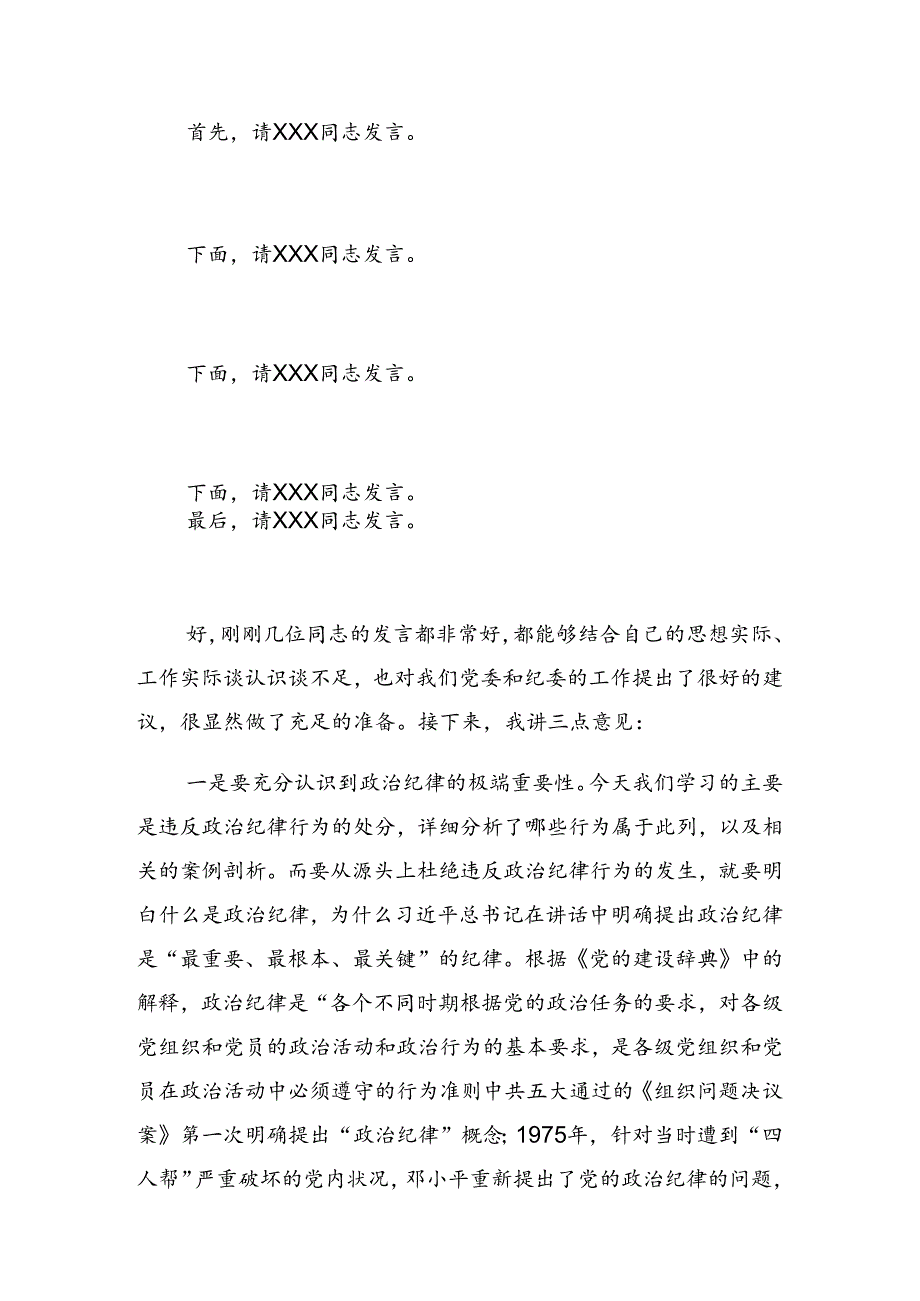 首先，请XXX同志发言。

下面，请XXX同志发言。

下面，请XXX同志发言。

下面，请XXX同志发言。
最后，请XXX同志发言。

好，刚刚几位同志的发言都非常好，都能够结合自己的思想实际、工作实际谈认识谈不足，也对我们党委和纪委的工作提出了很好的建议，很显然做了充足的准备。接下来，我讲三点意见：

一是要充分认识到政治纪律的极端重要性。今天我们学习的主要是违反政治纪律行为的处分，详细分析了哪些行为属于此列，以及相关的案例剖析。而要从源头上杜绝违反政治纪律行为的发生，就要明白什么是政治纪律，为什么习近平总书记在讲话中明确提出政治纪律是“最重要、最根本、最关键”的纪律。根据《党的建设辞典》中的解释，政治纪律是“各个不同时期根据党的政治任务的要求，对各级党组织和党员的政治活动和政治行为的基本要求，是各级党组织和党员在政治活动中必须遵守的行为准则中共五大通过的《组织问题决议案》第一次明确提出“政治纪律”概念;1975年，针对当时遭到“四人帮”严重破坏的党内状况，邓小平重新提出了党的政治纪律的问题，